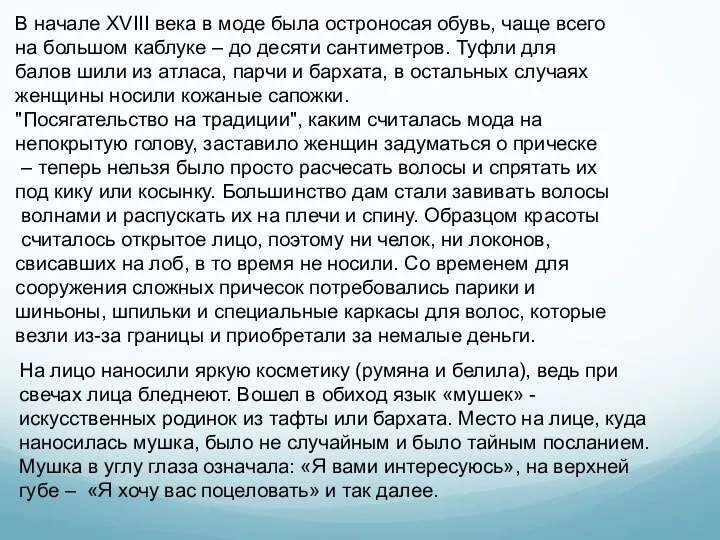 В начале XVIII века в моде была остроносая обувь, чаще всего на большом каблуке – до десяти сантиметров. Туфли для балов шили из атласа, парчи и бархата, в остальных случаях женщины носили кожаные сапожки.
"Посягательство на традиции", каким считалась мода на непокрытую голову, заставило женщин задуматься о прическе – теперь нельзя было просто расчесать волосы и спрятать их под кику или косынку. Большинство дам стали завивать волосы волнами и распускать их на плечи и спину. Образцом красоты считалось открытое лицо, поэтому ни челок, ни локонов, свисавших на лоб, в то время не носили. Со временем для сооружения сложных причесок потребовались парики и шиньоны, шпильки и специальные каркасы для волос, которые везли из-за границы и приобретали за немалые деньги.

На лицо наносили яркую косметику (румяна и белила), ведь при свечах лица бледнеют. Вошел в обиход язык «мушек» - искусственных родинок из тафты или бархата. Место на лице, куда наносилась мушка, было не случайным и было тайным посланием. Мушка в углу глаза означала: «Я вами интересуюсь», на верхней губе – «Я хочу вас поцеловать» и так далее.